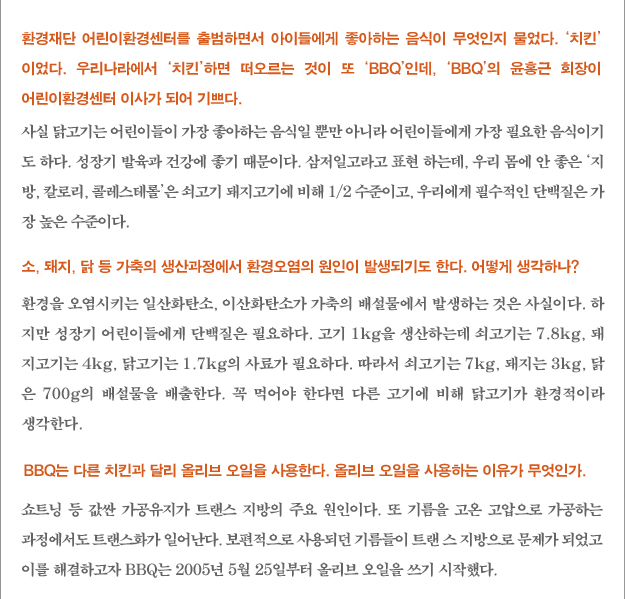 환경재단 어린이환경센터를 출범하면서 아이들에게 좋아하는 음식이 무엇인지 물었다. '치킨'이었다. 우리나라에서 '치킨'하면 떠오르는 것이 또 'BBQ'인데, 'BBQ'의 윤홍근 회장이 어린이환경센터 이사가 되어 기쁘다.

사실 닭고기는 어린이들이 가장 좋아하는 음식일 뿐만 아니라 어린이들에게 가장 필요한 음식이기도 하다. 성장기 발육과 건강에 좋기 때문이다. 삼저일고라고 표현 하는데, 우리 몸에 안 좋은 '지방, 칼로리, 콜레스테롤'은 쇠고기 돼지고기에 비해 1/2 수준이고, 우리에게 필수적인 단백질은 가장 높은 수준이다.

소, 돼지, 닭 등 가축의 생산과정에서 환경오염의 원인이 발생되기도 한다. 어떻게 생각하나?

환경을 오염시키는 일산화탄소, 이산화탄소가 가축의 배설물에서 발생하는 것은 사실이다. 하지만 성장기 어린이들에게 단백질은 필요하다. 고기 1kg을 생산하는데 쇠고기는 7.8kg, 돼지고기는 4kg, 닭고기는 1.7kg의 사료가 필요하다. 따라서 쇠고기는 7kg, 돼지는 3kg, 닭은 700g의 배설물을 배출한다. 꼭 먹어야 한다면 다른 고기에 비해 닭고기가 환경적이라 생각한다.

BBQ는 다른 치킨과 달리 올리브 오일을 사용한다. 올리브 오일을 사용하는 이유가 무엇인가.

쇼트닝 등 값싼 가공유지가 트랜스 지방의 주요 원인이다. 또 기름을 고온 고압으로 가공하는 과정에서도 트랜스화가 일어난다. 보편적으로 사용되던 기름들이 트랜 스 지방으로 문제가 되었고 이를 해결하고자 BBQ는 2005년 5월 25일부터 올리브 오일을 쓰기 시작했다.